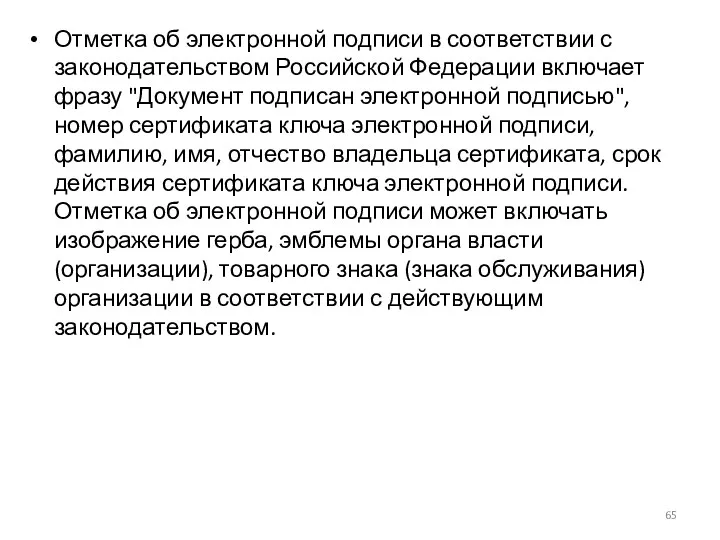 • Отметка об электронной подписи в соответствии с законодательством Российской Федерации включает фразу "Документ подписан электронной подписью", номер сертификата ключа электронной подписи, фамилию, имя, отчество владельца сертификата, срок действия сертификата ключа электронной подписи. Отметка об электронной подписи может включать изображение герба, эмблемы органа власти (организации), товарного знака (знака обслуживания) организации в соответствии с действующим законодательством.

65